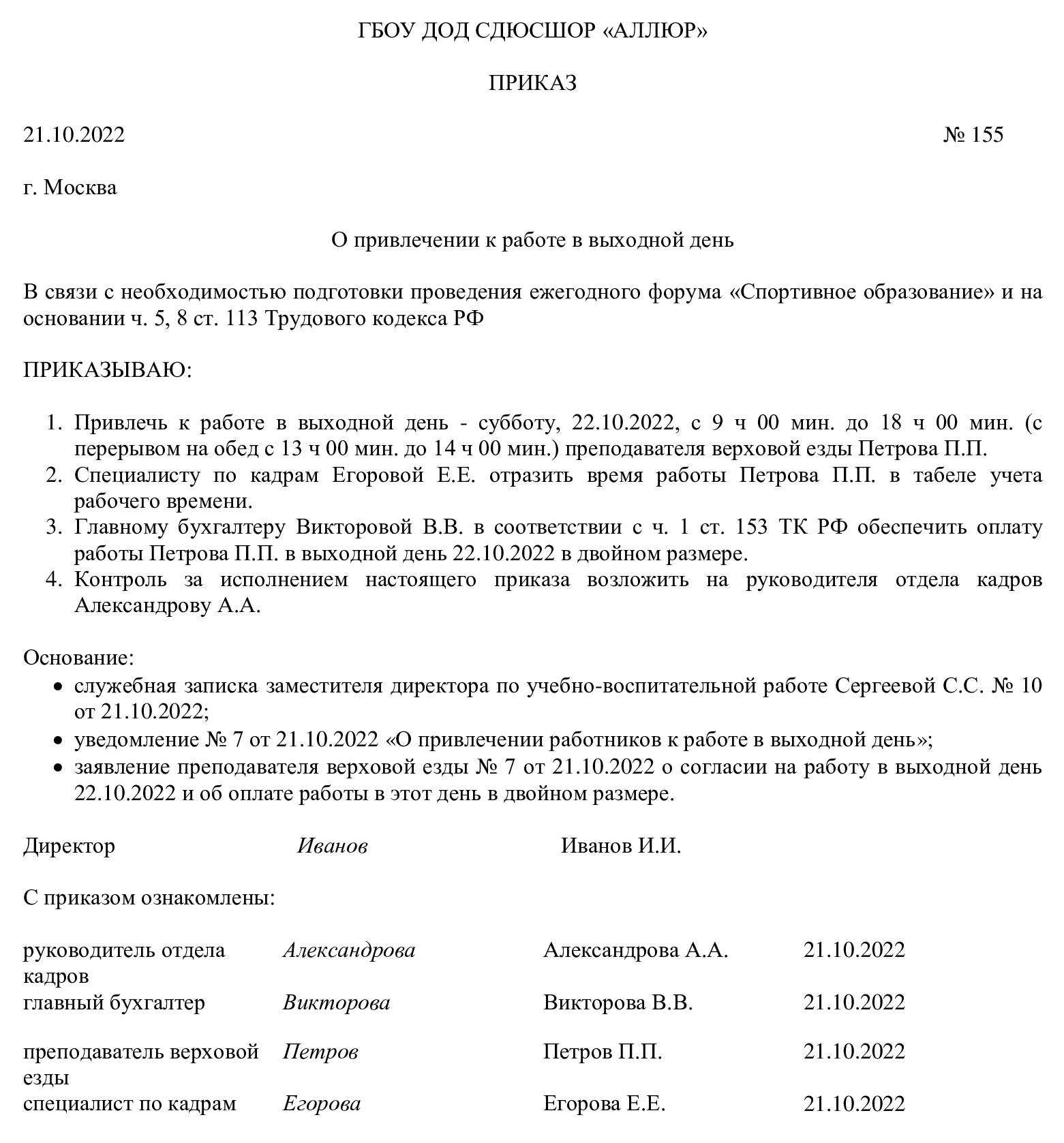 ГБОУ ДОД СДЮСШОР «АЛЛЮР»

ПРИКАЗ

21.10.2022 № 155

г. Москва

О привлечении к работе в выходной день

В связи с необходимостью подготовки проведения ежегодного форума «Спортивное образование» и на основании ч. 5, 8 ст. 113 Трудового кодекса РФ

ПРИКАЗЫВАЮ:

1. Привлечь к работе в выходной день - субботу, 22.10.2022, с 9 ч 00 мин. до 18 ч 00 мин. (с перерывом на обед с 13 ч 00 мин. до 14 ч 00 мин.) преподавателя верховой езды Петрова П.П.
2. Специалисту по кадрам Егоровой Е.Е. отразить время работы Петрова П.П. в табеле учета рабочего времени.
3. Главному бухгалтеру Викторовой В.В. в соответствии с ч. 1 ст. 153 ТК РФ обеспечить оплату работы Петрова П.П. в выходной день 22.10.2022 в двойном размере.
4. Контроль за исполнением настоящего приказа возложить на руководителя отдела кадров Александрову А.А.

Основание:
• служебная записка заместителя директора по учебно-воспитательной работе Сергеевой С.С. № 10 от 21.10.2022;
• уведомление № 7 от 21.10.2022 «О привлечении работников к работе в выходной день»;
• заявление преподавателя верховой езды № 7 от 21.10.2022 о согласии на работу в выходной день 22.10.2022 и об оплате работы в этот день в двойном размере.

Директор Иванов Иванов И.И.

С приказом ознакомлены:

| | | | |
|---|---|---|---|
| руководитель отдела кадров | Александрова | Александрова А.А. | 21.10.2022 |
| главный бухгалтер | Викторова | Викторова В.В. | 21.10.2022 |
| преподаватель верховой езды | Петров | Петров П.П. | 21.10.2022 |
| специалист по кадрам | Егорова | Егорова Е.Е. | 21.10.2022 |